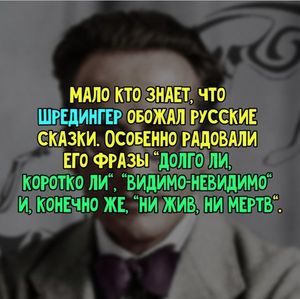 МАЛО КТО ЗНАЕТ, ЧТО ШРЕДИНГЕР ОБОЖАЛ РУССКИЕ СКАЗКИ. ОСОБЕННО РАДОВАЛИ ЕГО ФРАЗЫ "ДОЛГО ЛИ, КОРОТКО ЛИ", "ВИДИМО-НЕВИДИМО" И, КОНЕЧНО ЖЕ, "НИ ЖИВ, НИ МЕРТВ".